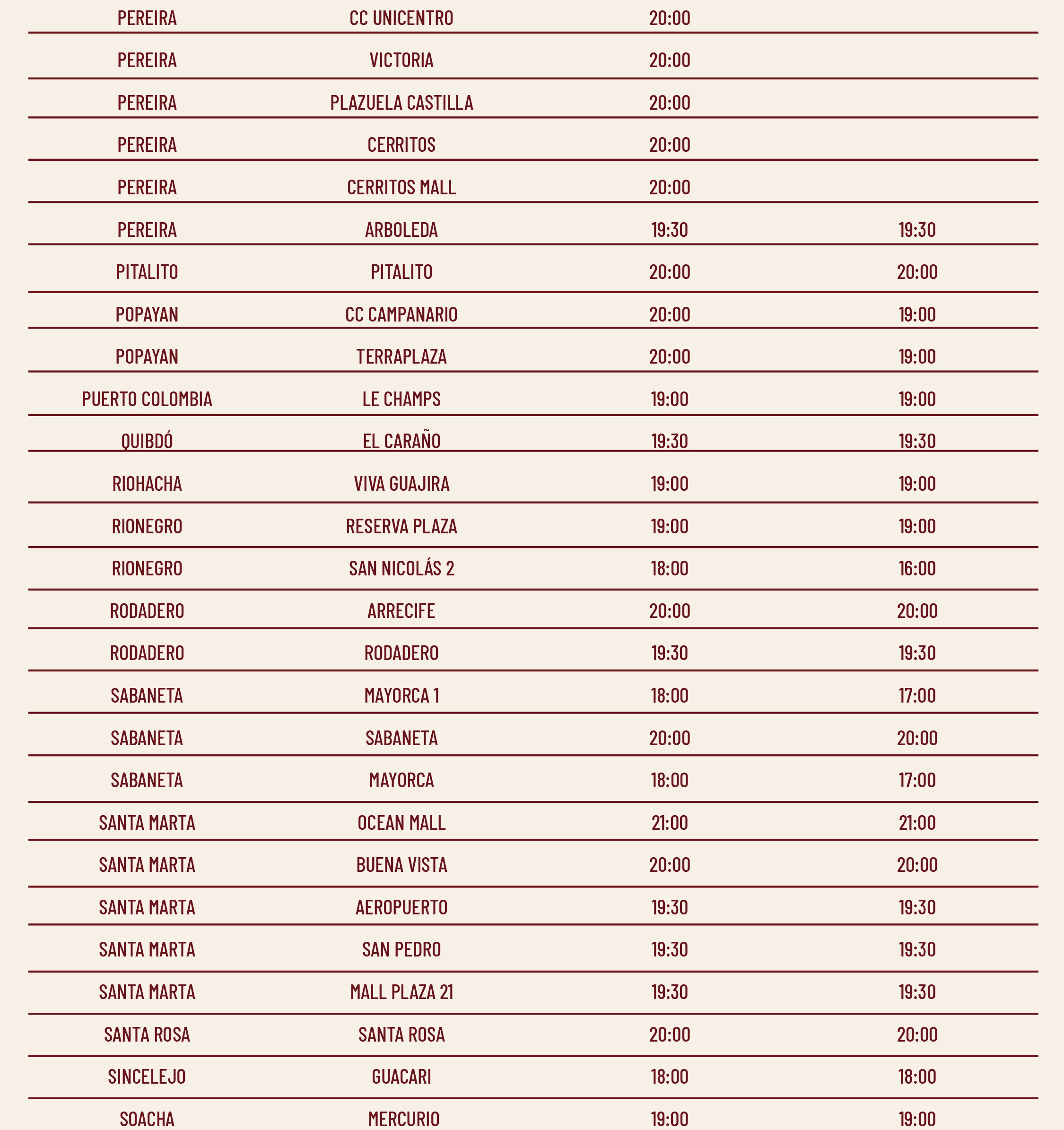 | | | | |
|---|---|---|---|
| PEREIRA | CC UNICENTRO | 20:00 | |
| PEREIRA | VICTORIA | 20:00 | |
| PEREIRA | PLAZUELA CASTILLA | 20:00 | |
| PEREIRA | CERRITOS | 20:00 | |
| PEREIRA | CERRITOS MALL | 20:00 | |
| PEREIRA | ARBOLEDA | 19:30 | 19:30 |
| PITALITO | PITALITO | 20:00 | 20:00 |
| POPAYAN | CC CAMPANARIO | 20:00 | 19:00 |
| POPAYAN | TERRAPLAZA | 20:00 | 19:00 |
| PUERTO COLOMBIA | LE CHAMPS | 19:00 | 19:00 |
| QUIBDÓ | EL CARAÑO | 19:30 | 19:30 |
| RIOHACHA | VIVA GUAJIRA | 19:00 | 19:00 |
| RIONEGRO | RESERVA PLAZA | 19:00 | 19:00 |
| RIONEGRO | SAN NICOLÁS 2 | 18:00 | 16:00 |
| RODADERO | ARRECIFE | 20:00 | 20:00 |
| RODADERO | RODADERO | 19:30 | 19:30 |
| SABANETA | MAYORCA 1 | 18:00 | 17:00 |
| SABANETA | SABANETA | 20:00 | 20:00 |
| SABANETA | MAYORCA | 18:00 | 17:00 |
| SANTA MARTA | OCEAN MALL | 21:00 | 21:00 |
| SANTA MARTA | BUENA VISTA | 20:00 | 20:00 |
| SANTA MARTA | AEROPUERTO | 19:30 | 19:30 |
| SANTA MARTA | SAN PEDRO | 19:30 | 19:30 |
| SANTA MARTA | MALL PLAZA 21 | 19:30 | 19:30 |
| SANTA ROSA | SANTA ROSA | 20:00 | 20:00 |
| SINCELEJO | GUACARI | 18:00 | 18:00 |
| SOACHA | MERCURIO | 19:00 | 19:00 |